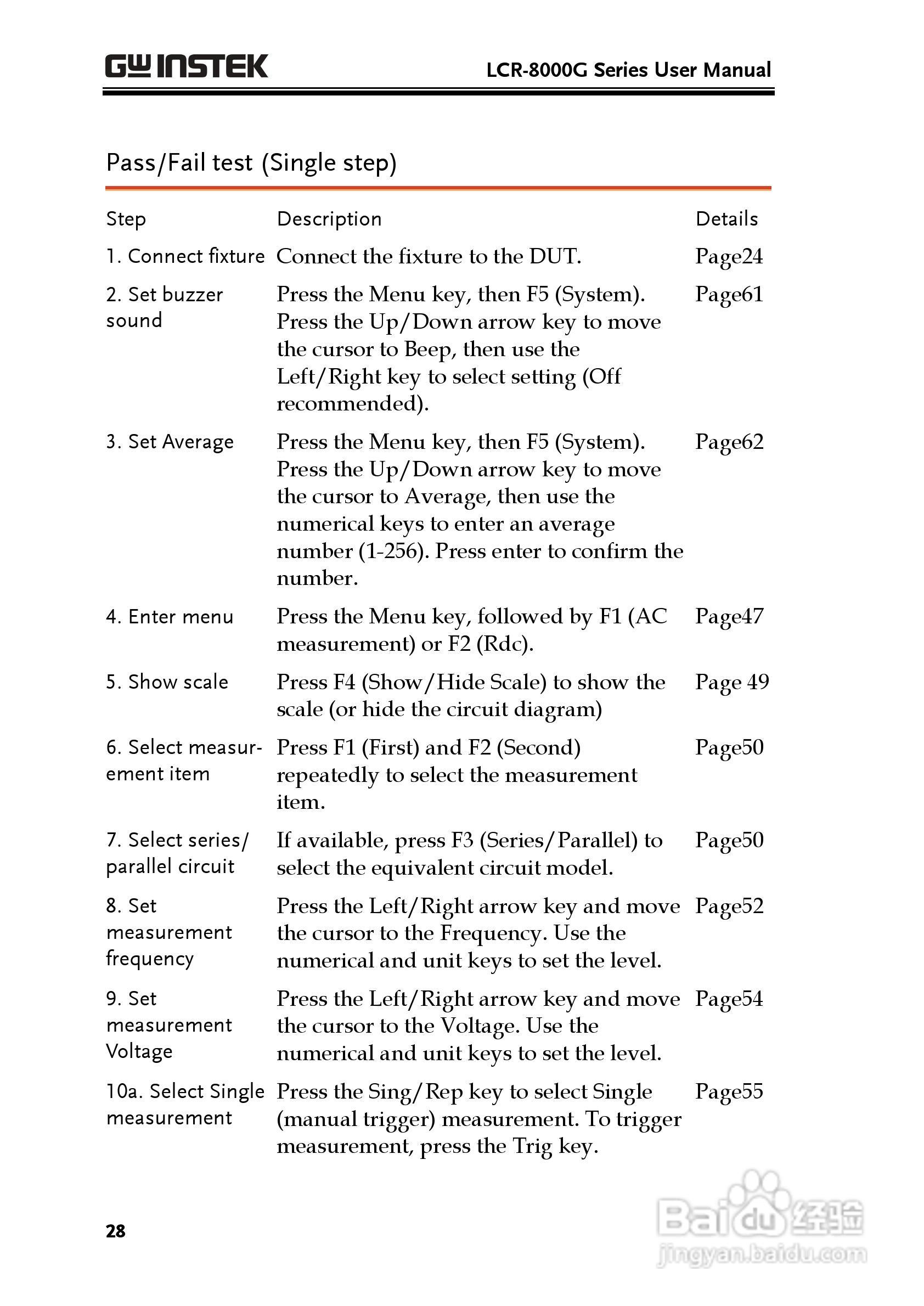 GW INSTEK

LCR-8000G Series User Manual

Pass/Fail test (Single step)

| Step | Description | Details |
|---|---|---|
| 1. Connect fixture | Connect the fixture to the DUT. | Page24 |
| 2. Set buzzer sound | Press the Menu key, then F5 (System). Press the Up/Down arrow key to move the cursor to Beep, then use the Left/Right key to select setting (Off recommended). | Page61 |
| 3. Set Average | Press the Menu key, then F5 (System). Press the Up/Down arrow key to move the cursor to Average, then use the numerical keys to enter an average number (1-256). Press enter to confirm the number. | Page62 |
| 4. Enter menu | Press the Menu key, followed by F1 (AC measurement) or F2 (Rdc). | Page47 |
| 5. Show scale | Press F4 (Show/Hide Scale) to show the scale (or hide the circuit diagram) | Page 49 |
| 6. Select measurement item | Press F1 (First) and F2 (Second) repeatedly to select the measurement item. | Page50 |
| 7. Select series/ parallel circuit | If available, press F3 (Series/Parallel) to select the equivalent circuit model. | Page50 |
| 8. Set measurement frequency | Press the Left/Right arrow key and move the cursor to the Frequency. Use the numerical and unit keys to set the level. | Page52 |
| 9. Set measurement Voltage | Press the Left/Right arrow key and move the cursor to the Voltage. Use the numerical and unit keys to set the level. | Page54 |
| 10a. Select Single measurement | Press the Sing/Rep key to select Single (manual trigger) measurement. To trigger measurement, press the Trig key. | Page55 |

28

Baidu 经验
jingyan.baidu.com